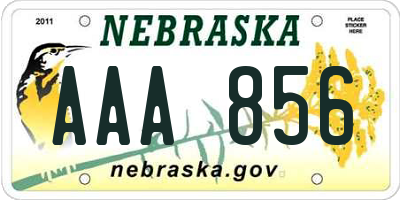 2011
NEBRASKA
PLACE STICKER HERE
AAA 856
nebraska.gov